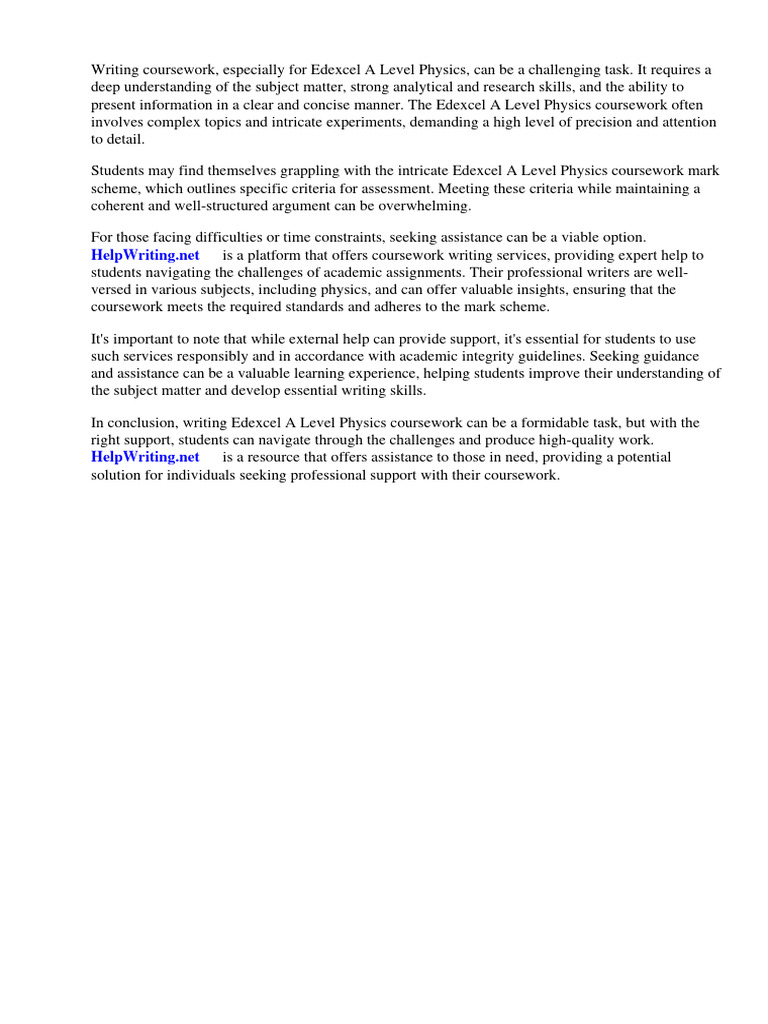 Writing coursework, especially for Edexcel A Level Physics, can be a challenging task. It requires a deep understanding of the subject matter, strong analytical and research skills, and the ability to present information in a clear and concise manner. The Edexcel A Level Physics coursework often involves complex topics and intricate experiments, demanding a high level of precision and attention to detail.

Students may find themselves grappling with the intricate Edexcel A Level Physics coursework mark scheme, which outlines specific criteria for assessment. Meeting these criteria while maintaining a coherent and well-structured argument can be overwhelming.

For those facing difficulties or time constraints, seeking assistance can be a viable option. HelpWriting.net is a platform that offers coursework writing services, providing expert help to students navigating the challenges of academic assignments. Their professional writers are well-versed in various subjects, including physics, and can offer valuable insights, ensuring that the coursework meets the required standards and adheres to the mark scheme.

It's important to note that while external help can provide support, it's essential for students to use such services responsibly and in accordance with academic integrity guidelines. Seeking guidance and assistance can be a valuable learning experience, helping students improve their understanding of the subject matter and develop essential writing skills.

In conclusion, writing Edexcel A Level Physics coursework can be a formidable task, but with the right support, students can navigate through the challenges and produce high-quality work. HelpWriting.net is a resource that offers assistance to those in need, providing a potential solution for individuals seeking professional support with their coursework.